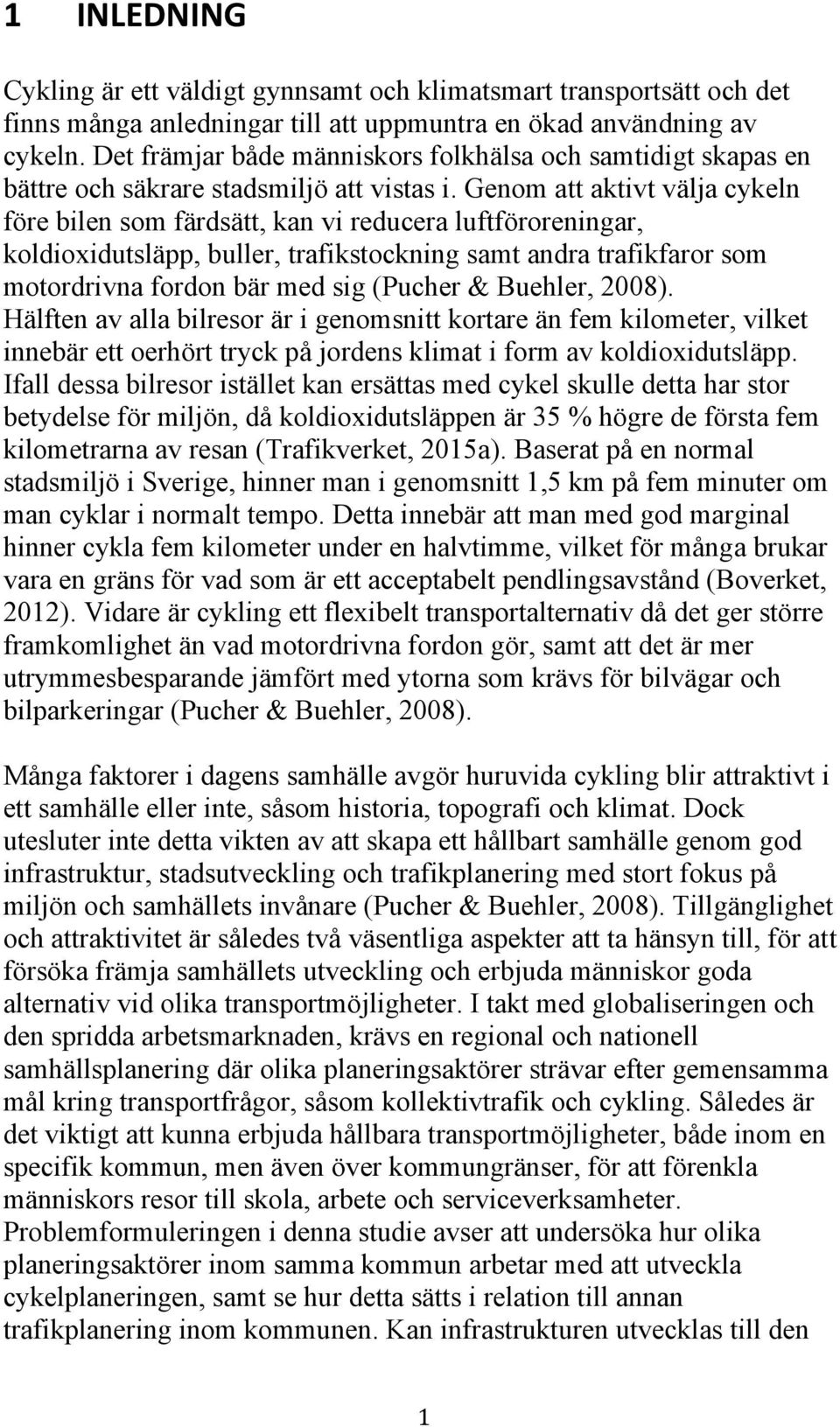 1 INLEDNING

Cykling är ett väldigt gynnsamt och klimatsmart transportsätt och det finns många anledningar till att uppmuntra en ökad användning av cykeln. Det främjar både människors folkhälsa och samtidigt skapas en bättre och säkrare stadsmiljö att vistas i. Genom att aktivt välja cykeln före bilen som färdsätt, kan vi reducera luftföroreningar, koldioxidutsläpp, buller, trafikstockning samt andra trafikfaror som motordrivna fordon bär med sig (Pucher & Buehler, 2008). Hälften av alla bilresor är i genomsnitt kortare än fem kilometer, vilket innebär ett oerhört tryck på jordens klimat i form av koldioxidutsläpp. Ifall dessa bilresor istället kan ersättas med cykel skulle detta har stor betydelse för miljön, då koldioxidutsläppen är 35 % högre de första fem kilometrarna av resan (Trafikverket, 2015a). Baserat på en normal stadsmiljö i Sverige, hinner man i genomsnitt 1,5 km på fem minuter om man cyklar i normalt tempo. Detta innebär att man med god marginal hinner cykla fem kilometer under en halvtimme, vilket för många brukar vara en gräns för vad som är ett acceptabelt pendlingsavstånd (Boverket, 2012). Vidare är cykling ett flexibelt transportalternativ då det ger större framkomlighet än vad motordrivna fordon gör, samt att det är mer utrymmesbesparande jämfört med ytorna som krävs för bilvägar och bilparkeringar (Pucher & Buehler, 2008).

Många faktorer i dagens samhälle avgör huruvida cykling blir attraktivt i ett samhälle eller inte, såsom historia, topografi och klimat. Dock utesluter inte detta vikten av att skapa ett hållbart samhälle genom god infrastruktur, stadsutveckling och trafikplanering med stort fokus på miljön och samhällets invånare (Pucher & Buehler, 2008). Tillgänglighet och attraktivitet är således två väsentliga aspekter att ta hänsyn till, för att försöka främja samhällets utveckling och erbjuda människor goda alternativ vid olika transportmöjligheter. I takt med globaliseringen och den spridda arbetsmarknaden, krävs en regional och nationell samhällsplanering där olika planeringsaktörer strävar efter gemensamma mål kring transportfrågor, såsom kollektivtrafik och cykling. Således är det viktigt att kunna erbjuda hållbara transportmöjligheter, både inom en specifik kommun, men även över kommungränser, för att förenkla människors resor till skola, arbete och serviceverksamheter. Problemformuleringen i denna studie avser att undersöka hur olika planeringsaktörer inom samma kommun arbetar med att utveckla cykelplaneringen, samt se hur detta sätts i relation till annan trafikplanering inom kommunen. Kan infrastrukturen utvecklas till den

1